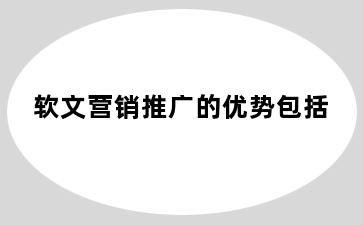 软文营销推广的优势包括